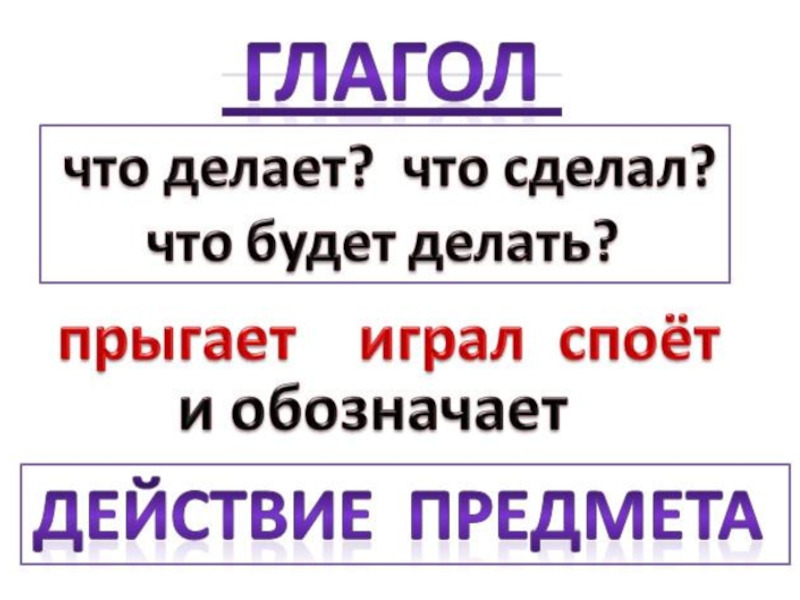 ГЛАГОЛ

что делает? что сделал? что будет делать?

прыгает играл споёт
и обозначает

ДЕЙСТВИЕ ПРЕДМЕТА